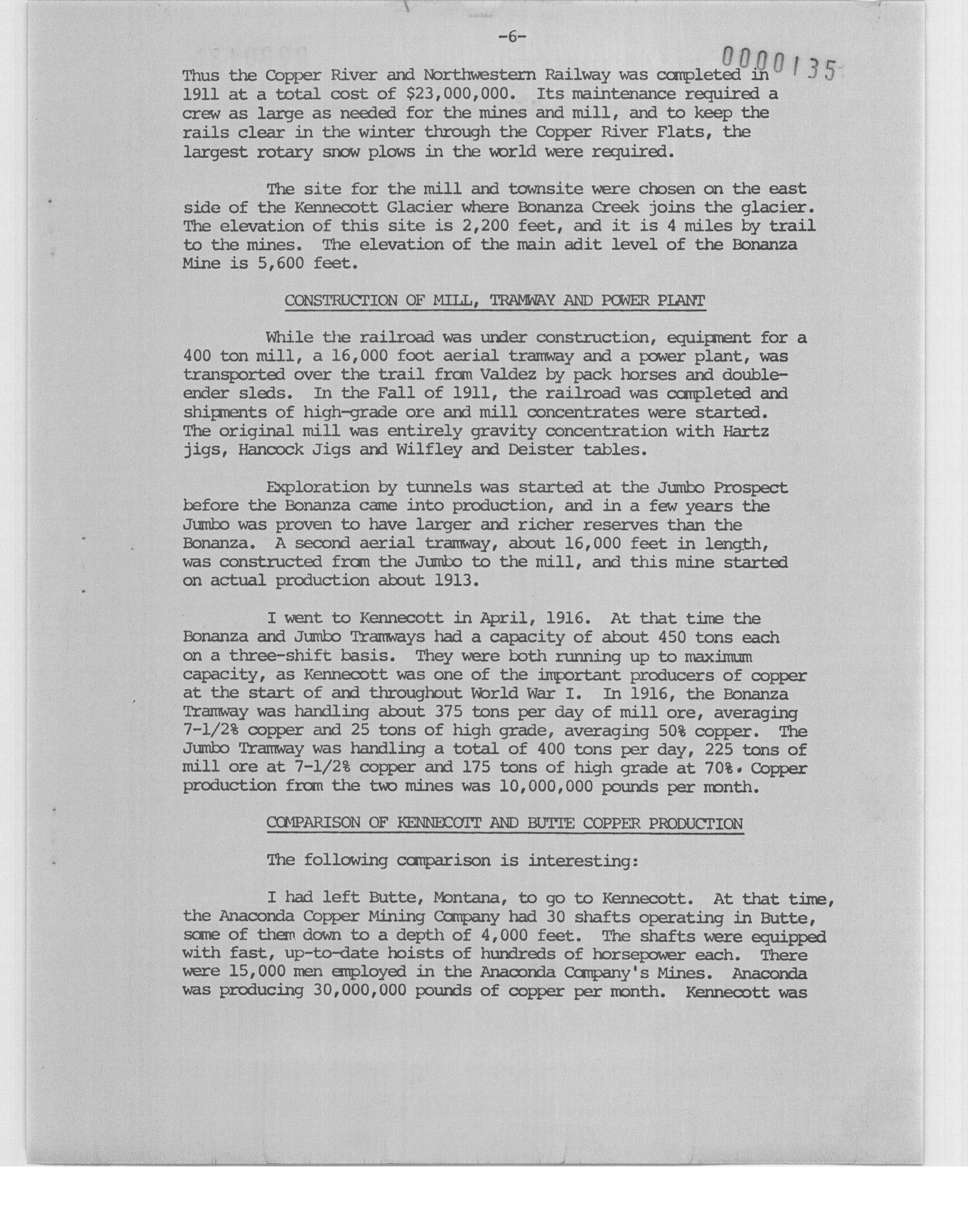 -6-

0000135

Thus the Copper River and Northwestern Railway was completed in 1911 at a total cost of $23,000,000. Its maintenance required a crew as large as needed for the mines and mill, and to keep the rails clear in the winter through the Copper River Flats, the largest rotary snow plows in the world were required.

The site for the mill and townsite were chosen on the east side of the Kennecott Glacier where Bonanza Creek joins the glacier. The elevation of this site is 2,200 feet, and it is 4 miles by trail to the mines. The elevation of the main adit level of the Bonanza Mine is 5,600 feet.

CONSTRUCTION OF MILL, TRAMWAY AND POWER PLANT

While the railroad was under construction, equipment for a 400 ton mill, a 16,000 foot aerial tramway and a power plant, was transported over the trail from Valdez by pack horses and double-ender sleds. In the Fall of 1911, the railroad was completed and shipments of high-grade ore and mill concentrates were started. The original mill was entirely gravity concentration with Hartz jigs, Hancock Jigs and Wilfley and Deister tables.

Exploration by tunnels was started at the Jumbo Prospect before the Bonanza came into production, and in a few years the Jumbo was proven to have larger and richer reserves than the Bonanza. A second aerial tramway, about 16,000 feet in length, was constructed from the Jumbo to the mill, and this mine started on actual production about 1913.

I went to Kennecott in April, 1916. At that time the Bonanza and Jumbo Tramways had a capacity of about 450 tons each on a three-shift basis. They were both running up to maximum capacity, as Kennecott was one of the important producers of copper at the start of and throughout World War I. In 1916, the Bonanza Tramway was handling about 375 tons per day of mill ore, averaging 7-1/2% copper and 25 tons of high grade, averaging 50% copper. The Jumbo Tramway was handling a total of 400 tons per day, 225 tons of mill ore at 7-1/2% copper and 175 tons of high grade at 70%. Copper production from the two mines was 10,000,000 pounds per month.

COMPARISON OF KENNECOTT AND BUTTE COPPER PRODUCTION

The following comparison is interesting:

I had left Butte, Montana, to go to Kennecott. At that time, the Anaconda Copper Mining Company had 30 shafts operating in Butte, some of them down to a depth of 4,000 feet. The shafts were equipped with fast, up-to-date hoists of hundreds of horsepower each. There were 15,000 men employed in the Anaconda Company's Mines. Anaconda was producing 30,000,000 pounds of copper per month. Kennecott was